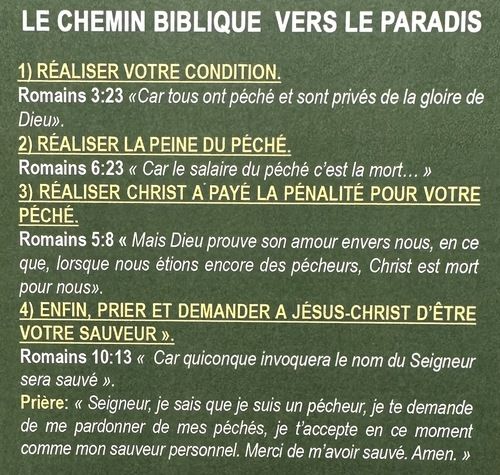 LE CHEMIN BIBLIQUE VERS LE PARADIS

1) RÉALISER VOTRE CONDITION.

Romains 3:23 «Car tous ont péché et sont privés de la gloire de Dieu».

2) RÉALISER LA PEINE DU PÉCHÉ.

Romains 6:23 « Car le salaire du péché c'est la mort… »

3) RÉALISER CHRIST A PAYÉ LA PÉNALITÉ POUR VOTRE PÉCHÉ.

Romains 5:8 « Mais Dieu prouve son amour envers nous, en ce que, lorsque nous étions encore des pécheurs, Christ est mort pour nous».

4) ENFIN, PRIER ET DEMANDER A JÉSUS-CHRIST D'ÊTRE VOTRE SAUVEUR ».

Romains 10:13 « Car quiconque invoquera le nom du Seigneur sera sauvé ».

Prière: « Seigneur, je sais que je suis un pécheur, je te demande de me pardonner de mes péchés, je t'accepte en ce moment comme mon sauveur personnel. Merci de m'avoir sauvé. Amen. »